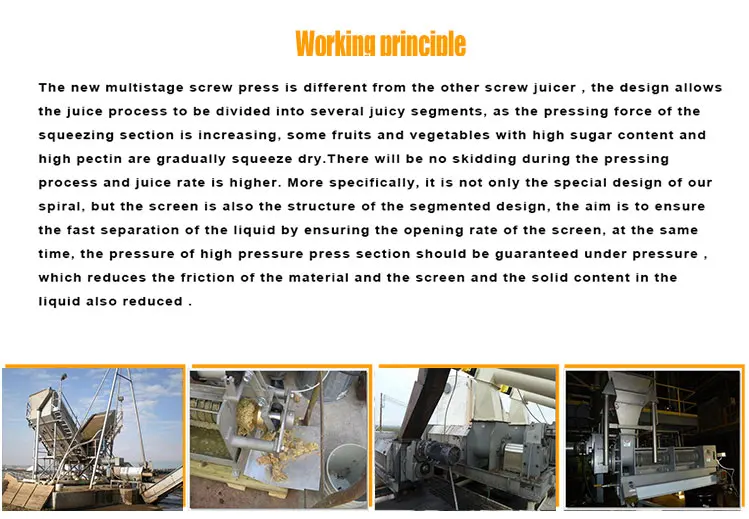 Working principle

The new multistage screw press is different from the other screw juicer , the design allows the juice process to be divided into several juicy segments, as the pressing force of the squeezing section is increasing, some fruits and vegetables with high sugar content and high pectin are gradually squeeze dry.There will be no skidding during the pressing process and juice rate is higher. More specifically, it is not only the special design of our spiral, but the screen is also the structure of the segmented design, the aim is to ensure the fast separation of the liquid by ensuring the opening rate of the screen, at the same time, the pressure of high pressure press section should be guaranteed under pressure , which reduces the friction of the material and the screen and the solid content in the liquid also reduced .